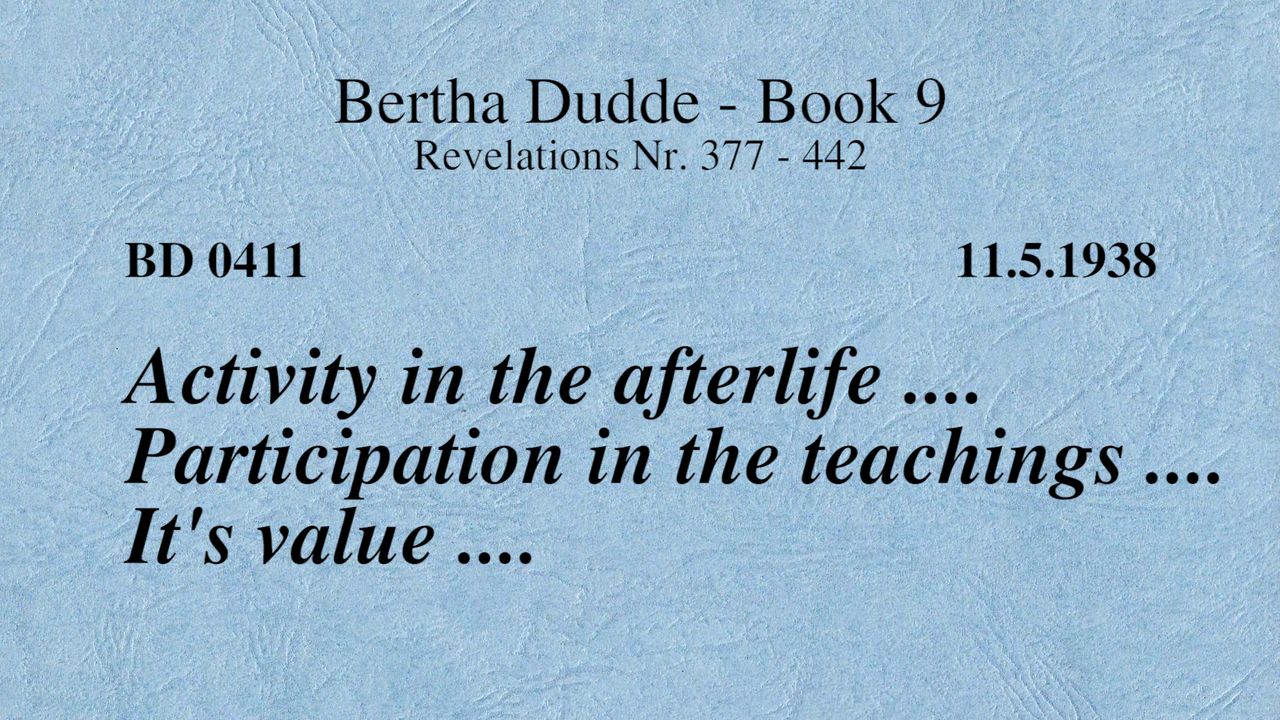 Bertha Dudde - Book 9
Revelations Nr. 377 - 442

BD 0411 11.5.1938

Activity in the afterlife ....
Participation in the teachings ....
It's value ....